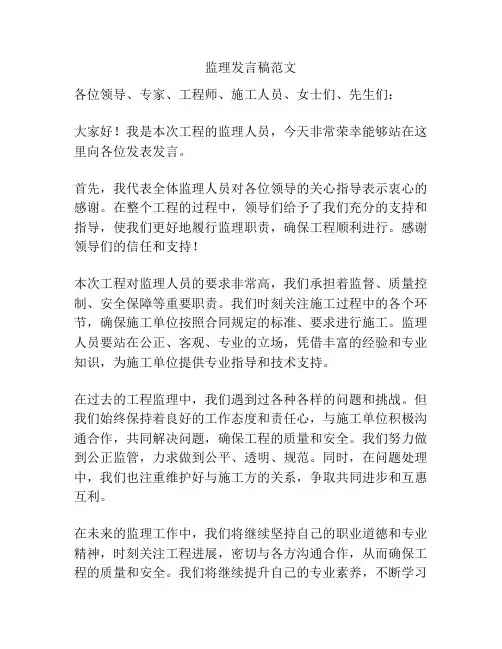 监理发言稿范文

各位领导、专家、工程师、施工人员、女士们、先生们：

大家好！我是本次工程的监理人员，今天非常荣幸能够站在这里向各位发表发言。

首先，我代表全体监理人员对各位领导的关心指导表示衷心的感谢。在整个工程的过程中，领导们给予了我们充分的支持和指导，使我们更好地履行监理职责，确保工程顺利进行。感谢领导们的信任和支持！

本次工程对监理人员的要求非常高，我们承担着监督、质量控制、安全保障等重要职责。我们时刻关注施工过程中的各个环节，确保施工单位按照合同规定的标准、要求进行施工。监理人员要站在公正、客观、专业的立场，凭借丰富的经验和专业知识，为施工单位提供专业指导和技术支持。

在过去的工程监理中，我们遇到过各种各样的问题和挑战。但我们始终保持着良好的工作态度和责任心，与施工单位积极沟通合作，共同解决问题，确保工程的质量和安全。我们努力做到公正监管，力求做到公平、透明、规范。同时，在问题处理中，我们也注重维护好与施工方的关系，争取共同进步和互惠互利。

在未来的监理工作中，我们将继续坚持自己的职业道德和专业精神，时刻关注工程进展，密切与各方沟通合作，从而确保工程的质量和安全。我们将继续提升自己的专业素养，不断学习